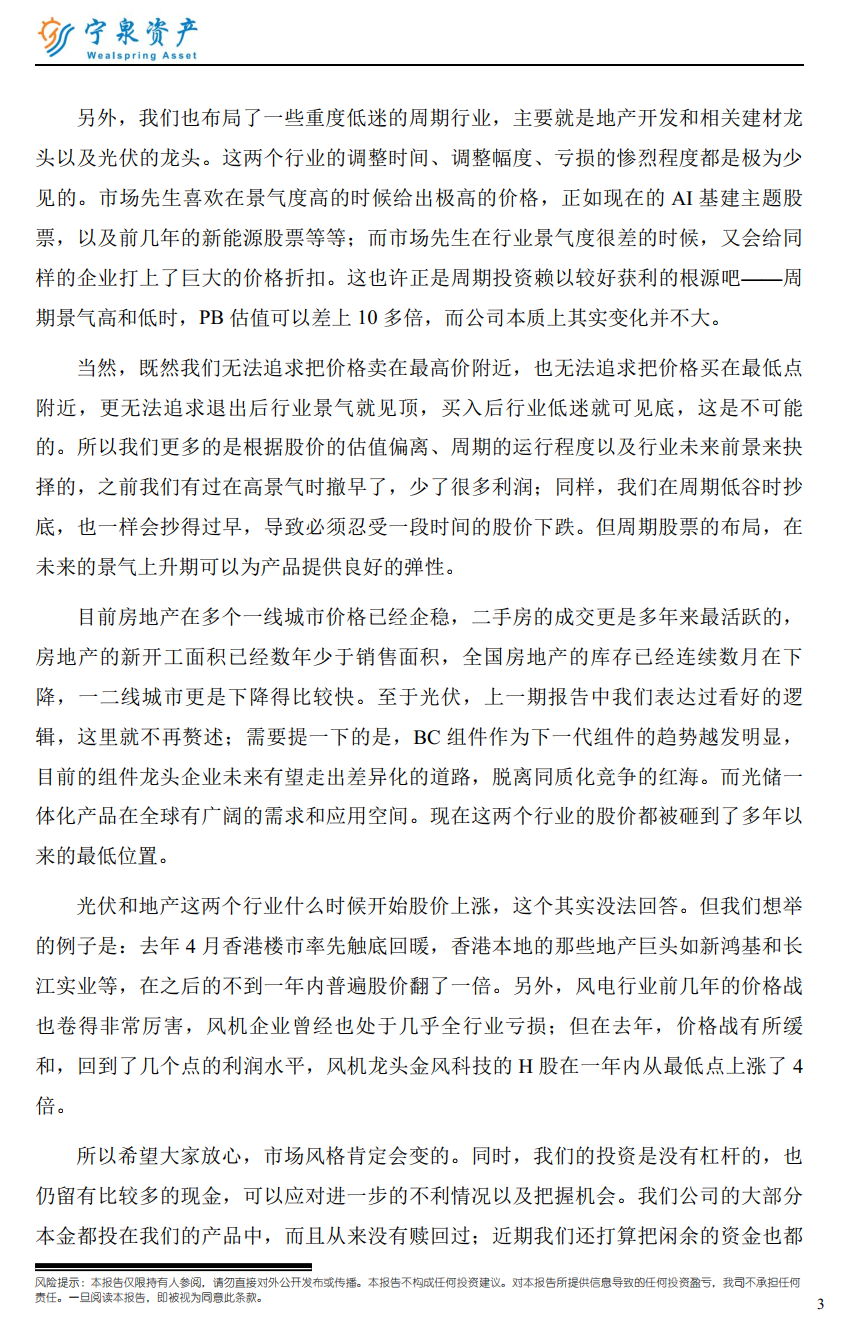 宁泉资产
Wealspring Asset

另外，我们也布局了一些重度低迷的周期行业，主要就是地产开发和相关建材龙头以及光伏的龙头。这两个行业的调整时间、调整幅度、亏损的惨烈程度都是极为少见的。市场先生喜欢在景气度高的时候给出极高的价格，正如现在的 AI 基建主题股票，以及前几年的新能源股票等等；而市场先生在行业景气度很差的时候，又会给同样的企业打上了巨大的价格折扣。这也许正是周期投资赖以较好获利的根源吧——周期景气高和低时，PB 估值可以差上 10 多倍，而公司本质上其实变化并不大。

当然，既然我们无法追求把价格卖在最高价附近，也无法追求把价格买在最低点附近，更无法追求退出后行业景气就见顶，买入后行业低迷就可见底，这是不可能的。所以我们更多的是根据股价的估值偏离、周期的运行程度以及行业未来前景来抉择的，之前我们有过在高景气时撤早了，少了很多利润；同样，我们在周期低谷时抄底，也一样会抄得过早，导致必须忍受一段时间的股价下跌。但周期股票的布局，在未来的景气上升期可以为产品提供良好的弹性。

目前房地产在多个一线城市价格已经企稳，二手房的成交更是多年来最活跃的，房地产的新开工面积已经数年少于销售面积，全国房地产的库存已经连续数月在下降，一二线城市更是下降得比较快。至于光伏，上一期报告中我们表达过看好的逻辑，这里就不再赘述；需要提一下的是，BC 组件作为下一代组件的趋势越发明显，目前的组件龙头企业未来有望走出差异化的道路，脱离同质化竞争的红海。而光储一体化产品在全球有广阔的需求和应用空间。现在这两个行业的股价都被砸到了多年以来的最低位置。

光伏和地产这两个行业什么时候开始股价上涨，这个其实没法回答。但我们想举的例子是：去年 4 月香港楼市率先触底回暖，香港本地的那些地产巨头如新鸿基和长江实业等，在之后的不到一年内普遍股价翻了一倍。另外，风电行业前几年的价格战也卷得非常厉害，风机企业曾经也处于几乎全行业亏损；但在去年，价格战有所缓和，回到了几个点的利润水平，风机龙头金风科技的 H 股在一年内从最低点上涨了 4 倍。

所以希望大家放心，市场风格肯定会变的。同时，我们的投资是没有杠杆的，也仍留有比较多的现金，可以应对进一步的不利情况以及把握机会。我们公司的大部分本金都投在我们的产品中，而且从来没有赎回过；近期我们还打算把闲余的资金也都

风险提示：本报告仅限持有人参阅，请勿直接对外公开发布或传播。本报告不构成任何投资建议。对本报告所提供信息导致的任何投资盈亏，我司不承担任何责任。一旦阅读本报告，即被视为同意此条款。

3